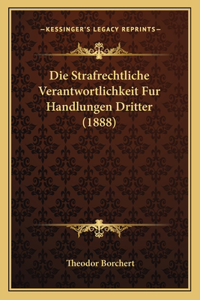 —KESSINGER'S LEGACY REPRINTS—

Die Strafrechtliche Verantwortlichkeit Fur Handlungen Dritter (1888)

Theodor Borchert